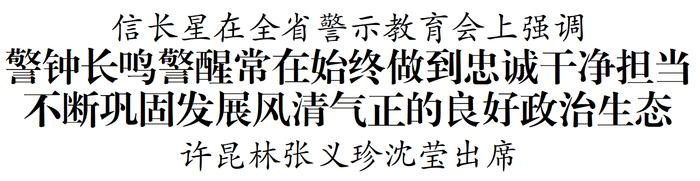 信长星在全省警示教育会上强调
警钟长鸣警醒常在始终做到忠诚干净担当
不断巩固发展风清气正的良好政治生态
许昆林张义珍沈莹出席